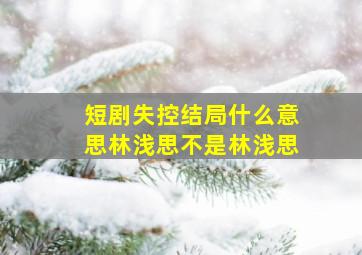 短剧失控结局什么意思林浅思不是林浅思